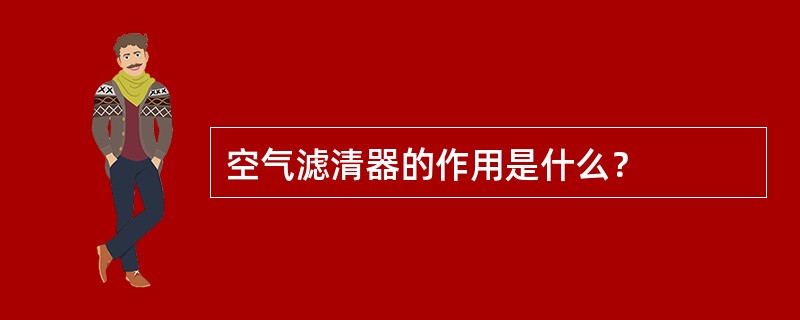 空气滤清器的作用是什么？